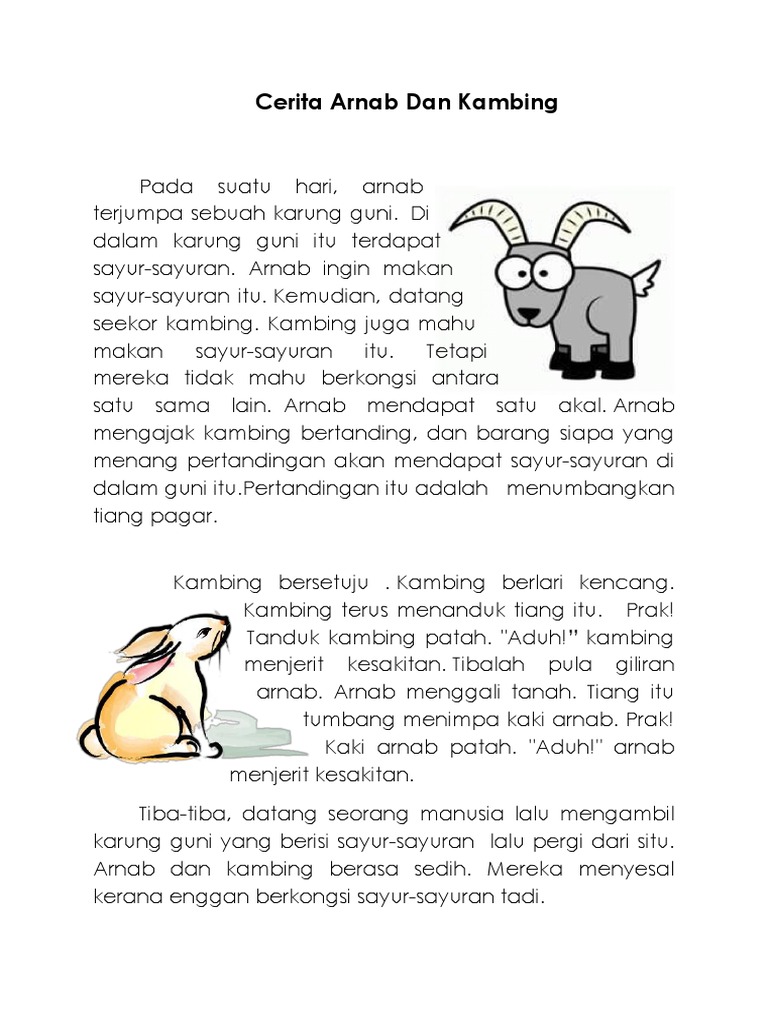 Cerita Arnab Dan Kambing

Pada suatu hari, arnab terjumpa sebuah karung guni. Di dalam karung guni itu terdapat sayur-sayuran. Arnab ingin makan sayur-sayuran itu. Kemudian, datang seekor kambing. Kambing juga mahu makan sayur-sayuran itu. Tetapi mereka tidak mahu berkongsi antara satu sama lain. Arnab mendapat satu akal. Arnab mengajak kambing bertanding, dan barang siapa yang menang pertandingan akan mendapat sayur-sayuran di dalam guni itu.Pertandingan itu adalah menumbangkan tiang pagar.

Kambing bersetuju . Kambing berlari kencang. Kambing terus menanduk tiang itu. Prak! Tanduk kambing patah. "Aduh!" kambing menjerit kesakitan. Tibalah pula giliran arnab. Arnab menggali tanah. Tiang itu tumbang menimpa kaki arnab. Prak! Kaki arnab patah. "Aduh!" arnab menjerit kesakitan.

Tiba-tiba, datang seorang manusia lalu mengambil karung guni yang berisi sayur-sayuran lalu pergi dari situ. Arnab dan kambing berasa sedih. Mereka menyesal kerana enggan berkongsi sayur-sayuran tadi.